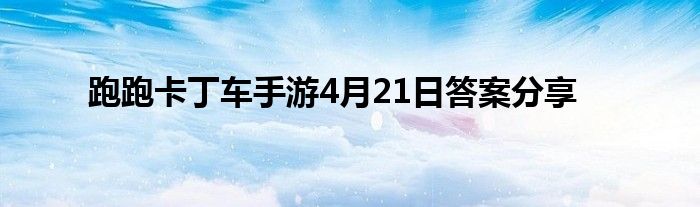 跑跑卡丁车手游4月21日答案分享